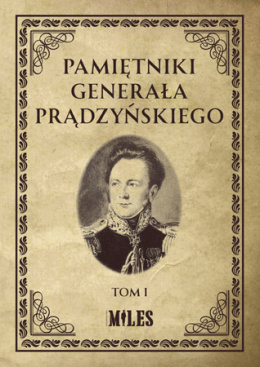 PAMIĘTNIKI GENERAŁA PRĄDZYŃSKIEGO

TOM I

MILES